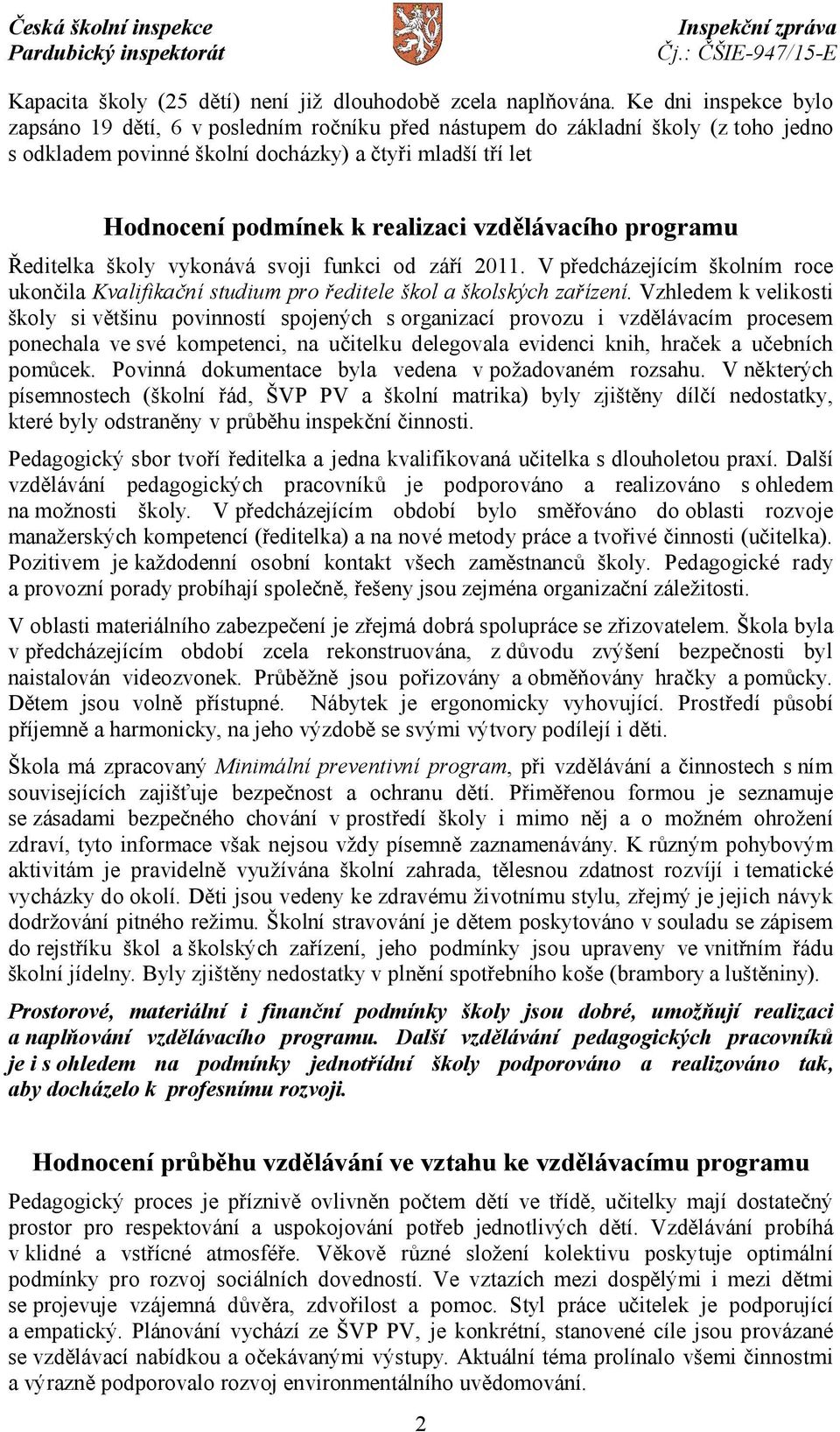 Česká školní inspekce
Pardubický inspektorát

Inspekční zpráva
Čj.: ČŠIE-947/15-E

Kapacita školy (25 dětí) není již dlouhodobě zcela naplňována. Ke dni inspekce bylo zapsáno 19 dětí, 6 v posledním ročníku před nástupem do základní školy (z toho jedno s odkladem povinné školní docházky) a čtyři mladší tří let

Hodnocení podmínek k realizaci vzdělávacího programu

Ředitelka školy vykonává svoji funkci od září 2011. V předcházejícím školním roce ukončila Kvalifikační studium pro ředitele škol a školských zařízení. Vzhledem k velikosti školy si většinu povinností spojených s organizací provozu i vzdělávacím procesem ponechala ve své kompetenci, na učitelku delegovala evidenci knih, hraček a učebních pomůcek. Povinná dokumentace byla vedena v požadovaném rozsahu. V některých písemnostech (školní řád, ŠVP PV a školní matrika) byly zjištěny dílčí nedostatky, které byly odstraněny v průběhu inspekční činnosti.

Pedagogický sbor tvoří ředitelka a jedna kvalifikovaná učitelka s dlouholetou praxí. Další vzdělávání pedagogických pracovníků je podporováno a realizováno s ohledem na možnosti školy. V předcházejícím období bylo směřováno do oblasti rozvoje manažerských kompetencí (ředitelka) a na nové metody práce a tvořivé činnosti (učitelka). Pozitivem je každodenní osobní kontakt všech zaměstnanců školy. Pedagogické rady a provozní porady probíhají společně, řešeny jsou zejména organizační záležitosti.

V oblasti materiálního zabezpečení je zřejmá dobrá spolupráce se zřizovatelem. Škola byla v předcházejícím období zcela rekonstruována, z důvodu zvýšení bezpečnosti byl naistalován videozvonek. Průběžně jsou pořizovány a obměňovány hračky a pomůcky. Dětem jsou volně přístupné. Nábytek je ergonomicky vyhovující. Prostředí působí příjemně a harmonicky, na jeho výzdobě se svými výtvory podílejí i děti.

Škola má zpracovaný Minimální preventivní program, při vzdělávání a činnostech s ním souvisejících zajišťuje bezpečnost a ochranu dětí. Přiměřenou formou je seznamuje se zásadami bezpečného chování v prostředí školy i mimo něj a o možném ohrožení zdraví, tyto informace však nejsou vždy písemně zaznamenávány. K různým pohybovým aktivitám je pravidelně využívána školní zahrada, tělesnou zdatnost rozvíjí i tematické vycházky do okolí. Děti jsou vedeny ke zdravému životnímu stylu, zřejmý je jejich návyk dodržování pitného režimu. Školní stravování je dětem poskytováno v souladu se zápisem do rejstříku škol a školských zařízení, jeho podmínky jsou upraveny ve vnitřním řádu školní jídelny. Byly zjištěny nedostatky v plnění spotřebního koše (brambory a luštěniny).

Prostorové, materiální i finanční podmínky školy jsou dobré, umožňují realizaci a naplňování vzdělávacího programu. Další vzdělávání pedagogických pracovníků je i s ohledem na podmínky jednotřídní školy podporováno a realizováno tak, aby docházelo k profesnímu rozvoji.

Hodnocení průběhu vzdělávání ve vztahu ke vzdělávacímu programu

Pedagogický proces je příznivě ovlivněn počtem dětí ve třídě, učitelky mají dostatečný prostor pro respektování a uspokojování potřeb jednotlivých dětí. Vzdělávání probíhá v klidné a vstřícné atmosféře. Věkově různé složení kolektivu poskytuje optimální podmínky pro rozvoj sociálních dovedností. Ve vztazích mezi dospělými i mezi dětmi se projevuje vzájemná důvěra, zdvořilost a pomoc. Styl práce učitelek je podporující a empatický. Plánování vychází ze ŠVP PV, je konkrétní, stanovené cíle jsou provázané se vzdělávací nabídkou a očekávanými výstupy. Aktuální téma prolínalo všemi činnostmi a výrazně podporovalo rozvoj environmentálního uvědomování.

2